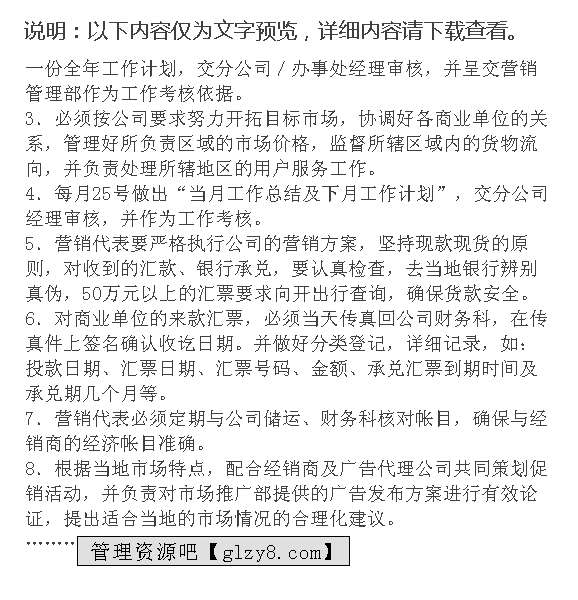 说明：以下内容仅为文字预览，详细内容请下载查看。

一份全年工作计划，交分公司／办事处经理审核，并呈交营销管理部作为工作考核依据。
3、必须按公司要求努力开拓目标市场，协调好各商业单位的关系，管理好所负责区域的市场价格，监督所辖区域内的货物流向，并负责处理所辖地区的用户服务工作。
4、每月25号做出“当月工作总结及下月工作计划”，交分公司经理审核，并作为工作考核。
5、营销代表要严格执行公司的营销方案，坚持现款现货的原则，对收到的汇款、银行承兑，要认真检查，去当地银行辨别真伪，50万元以上的汇票要求向开出行查询，确保货款安全。
6、对商业单位的来款汇票，必须当天传真回公司财务科，在传真件上签名确认收讫日期。并做好分类登记，详细记录，如：投款日期、汇票日期、汇票号码、金额、承兑汇票到期时间及承兑期几个月等。
7、营销代表必须定期与公司储运、财务科核对帐目，确保与经销商的经济帐目准确。
8、根据当地市场特点，配合经销商及广告代理公司共同策划促销活动，并负责对市场推广部提供的广告发布方案进行有效论证，提出适合当地的市场情况的合理化建议。
………
管理资源吧【glzy8.com】